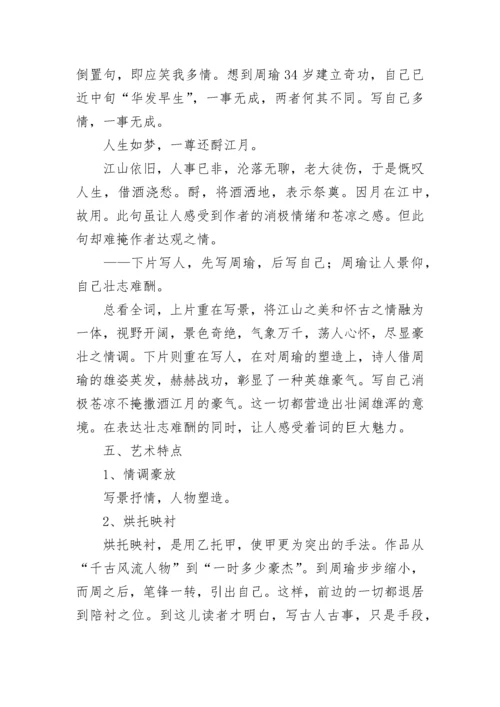 倒置句，即应笑我多情。想到周瑜34岁建立奇功，自己已近中旬“华发早生”，一事无成，两者何其不同。写自己多情，一事无成。

人生如梦，一尊还酹江月。

江山依旧，人事已非，沦落无聊，老大徒伤，于是慨叹人生，借酒浇愁。酹，将酒洒地，表示祭奠。因月在江中，故用。此句虽让人感受到作者的消极情绪和苍凉之感。但此句却难掩作者达观之情。

——下片写人，先写周瑜，后写自己；周瑜让人景仰，自己壮志难酬。

总看全词，上片重在写景，将江山之美和怀古之情融为一体，视野开阔，景色奇绝，气象万千，荡人心怀，尽显豪壮之情调。下片则重在写人，在对周瑜的塑造上，诗人借周瑜的雄姿英发，赫赫战功，彰显了一种英雄豪气。写自己消极苍凉不掩撒酒江月的豪气。这一切都营造出壮阔雄浑的意境。在表达壮志难酬的同时，让人感受着词的巨大魅力。

五、艺术特点

1、情调豪放

写景抒情，人物塑造。

2、烘托映衬

烘托映衬，是用乙托甲，使甲更为突出的手法。作品从“千古风流人物”到“一时多少豪杰”。到周瑜步步缩小，而周之后，笔锋一转，引出自己。这样，前边的一切都退居到陪衬之位。到这儿读者才明白，写古人古事，只是手段，